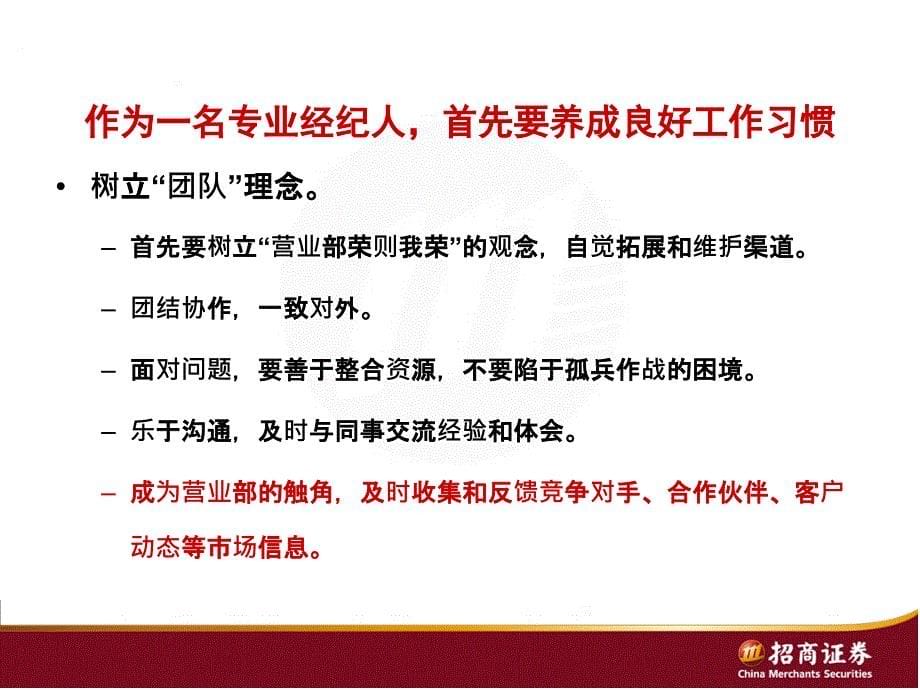 作为一名专业经纪人，首先要养成良好工作习惯

• 树立“团队”理念。

– 首先要树立“营业部荣则我荣”的观念，自觉拓展和维护渠道。

– 团结协作，一致对外。

– 面对问题，要善于整合资源，不要陷于孤兵作战的困境。

– 乐于沟通，及时与同事交流经验和体会。

– 成为营业部的触角，及时收集和反馈竞争对手、合作伙伴、客户动态等市场信息。

招商证券
China Merchants Securities